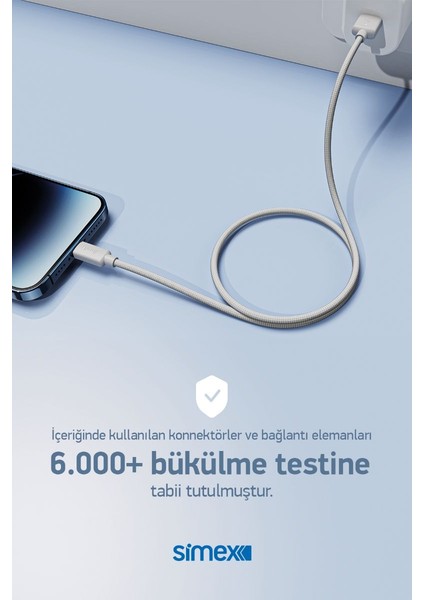 İçeriğinde kullanılan konnektörler ve bağlantı elemanları

6.000+ bükülme testine

tabii tutulmuştur.

simex